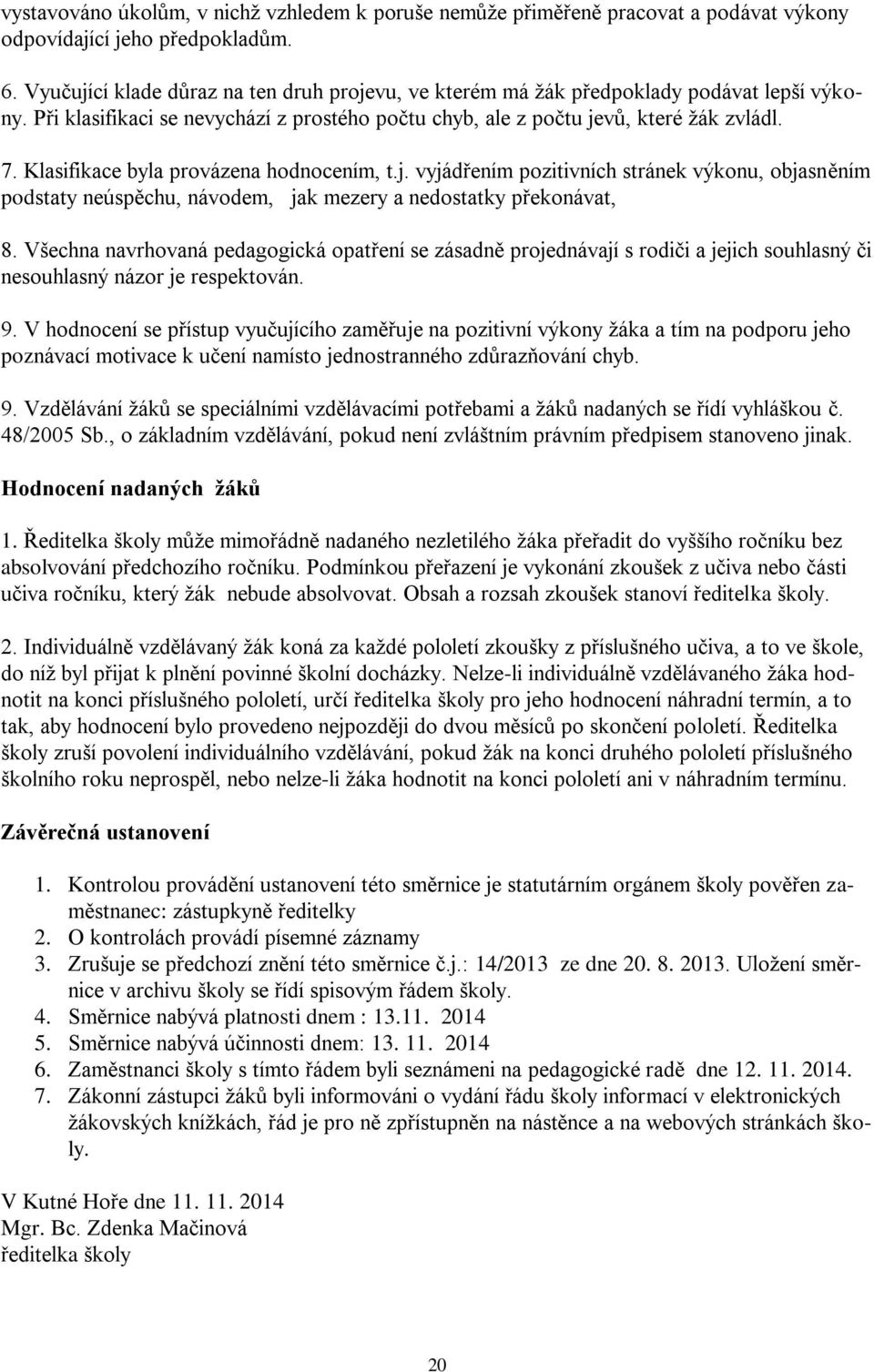 vystavováno úkolům, v nichž vzhledem k poruše nemůže přiměřeně pracovat a podávat výkony odpovídající jeho předpokladům.

6. Vyučující klade důraz na ten druh projevu, ve kterém má žák předpoklady podávat lepší výkony. Při klasifikaci se nevychází z prostého počtu chyb, ale z počtu jevů, které žák zvládl.

7. Klasifikace byla provázena hodnocením, t.j. vyjádřením pozitivních stránek výkonu, objasněním podstaty neúspěchu, návodem, jak mezery a nedostatky překonávat,

8. Všechna navrhovaná pedagogická opatření se zásadně projednávají s rodiči a jejich souhlasný či nesouhlasný názor je respektován.

9. V hodnocení se přístup vyučujícího zaměřuje na pozitivní výkony žáka a tím na podporu jeho poznávací motivace k učení namísto jednostranného zdůrazňování chyb.

9. Vzdělávání žáků se speciálními vzdělávacími potřebami a žáků nadaných se řídí vyhláškou č. 48/2005 Sb., o základním vzdělávání, pokud není zvláštním právním předpisem stanoveno jinak.

Hodnocení nadaných žáků

1. Ředitelka školy může mimořádně nadaného nezletilého žáka přeřadit do vyššího ročníku bez absolvování předchozího ročníku. Podmínkou přeřazení je vykonání zkoušek z učiva nebo části učiva ročníku, který žák nebude absolvovat. Obsah a rozsah zkoušek stanoví ředitelka školy.

2. Individuálně vzdělávaný žák koná za každé pololetí zkoušky z příslušného učiva, a to ve škole, do níž byl přijat k plnění povinné školní docházky. Nelze-li individuálně vzdělávaného žáka hodnotit na konci příslušného pololetí, určí ředitelka školy pro jeho hodnocení náhradní termín, a to tak, aby hodnocení bylo provedeno nejpozději do dvou měsíců po skončení pololetí. Ředitelka školy zruší povolení individuálního vzdělávání, pokud žák na konci druhého pololetí příslušného školního roku neprospěl, nebo nelze-li žáka hodnotit na konci pololetí ani v náhradním termínu.

Závěrečná ustanovení

1. Kontrolou provádění ustanovení této směrnice je statutárním orgánem školy pověřen zaměstnanec: zástupkyně ředitelky
2. O kontrolách provádí písemné záznamy
3. Zrušuje se předchozí znění této směrnice č.j.: 14/2013 ze dne 20. 8. 2013. Uložení směrnice v archivu školy se řídí spisovým řádem školy.
4. Směrnice nabývá platnosti dnem : 13.11. 2014
5. Směrnice nabývá účinnosti dnem: 13. 11. 2014
6. Zaměstnanci školy s tímto řádem byli seznámeni na pedagogické radě dne 12. 11. 2014.
7. Zákonní zástupci žáků byli informováni o vydání řádu školy informací v elektronických žákovských knížkách, řád je pro ně zpřístupněn na nástěnce a na webových stránkách školy.

V Kutné Hoře dne 11. 11. 2014
Mgr. Bc. Zdenka Mačinová
ředitelka školy

20